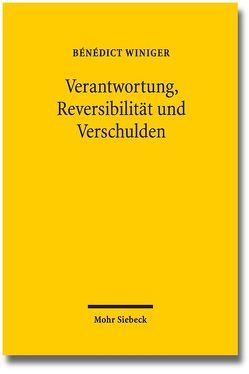 BÉNÉDICT WINIGER

Verantwortung, Reversibilität und Verschulden

Mohr Siebeck